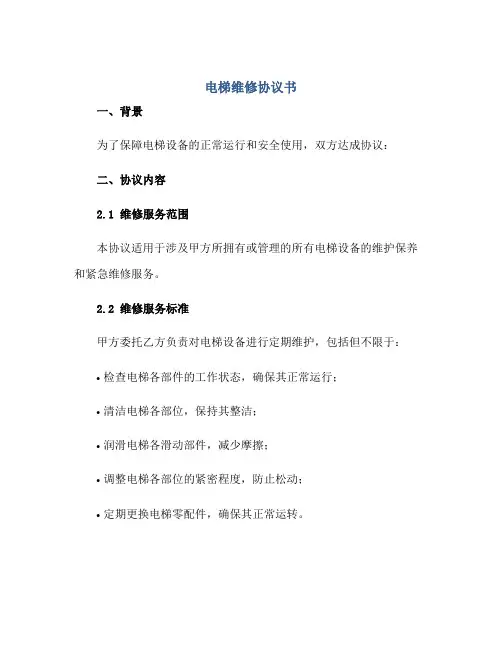 电梯维修协议书

一、背景

为了保障电梯设备的正常运行和安全使用，双方达成协议：

二、协议内容

2.1 维修服务范围

本协议适用于涉及甲方所拥有或管理的所有电梯设备的维护保养和紧急维修服务。

2.2 维修服务标准

甲方委托乙方负责对电梯设备进行定期维护，包括但不限于：

• 检查电梯各部件的工作状态，确保其正常运行；

• 清洁电梯各部位，保持其整洁；

• 润滑电梯各滑动部件，减少摩擦；

• 调整电梯各部位的紧密程度，防止松动；

• 定期更换电梯零配件，确保其正常运转。